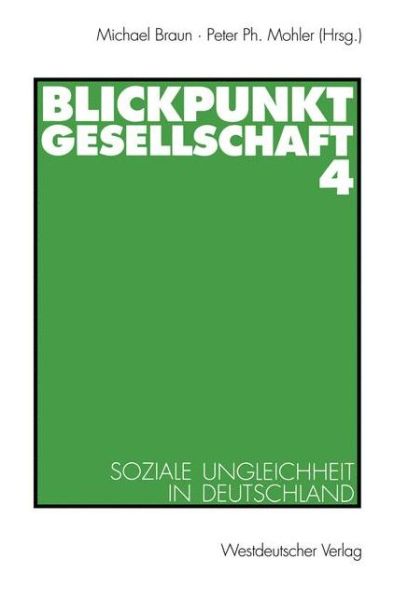 Michael Braun · Peter Ph. Mohler (Hrsg.)

BLICKPUNKT
GESELLSCHAFT
4

SOZIALE UNGLEICHHEIT
IN DEUTSCHLAND

Westdeutscher Verlag